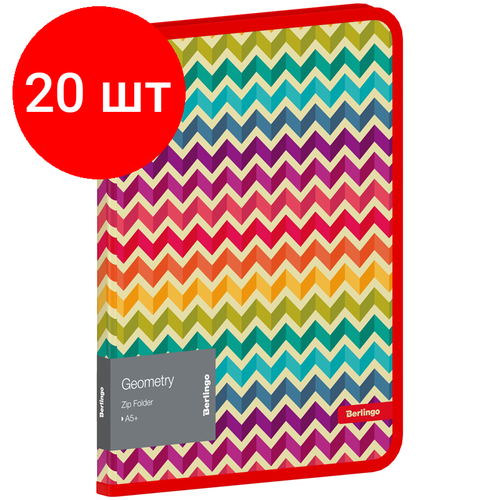 20 шт

Berlingo

Geometry

Zip Folder

A5+

Berlingo

Berlingo